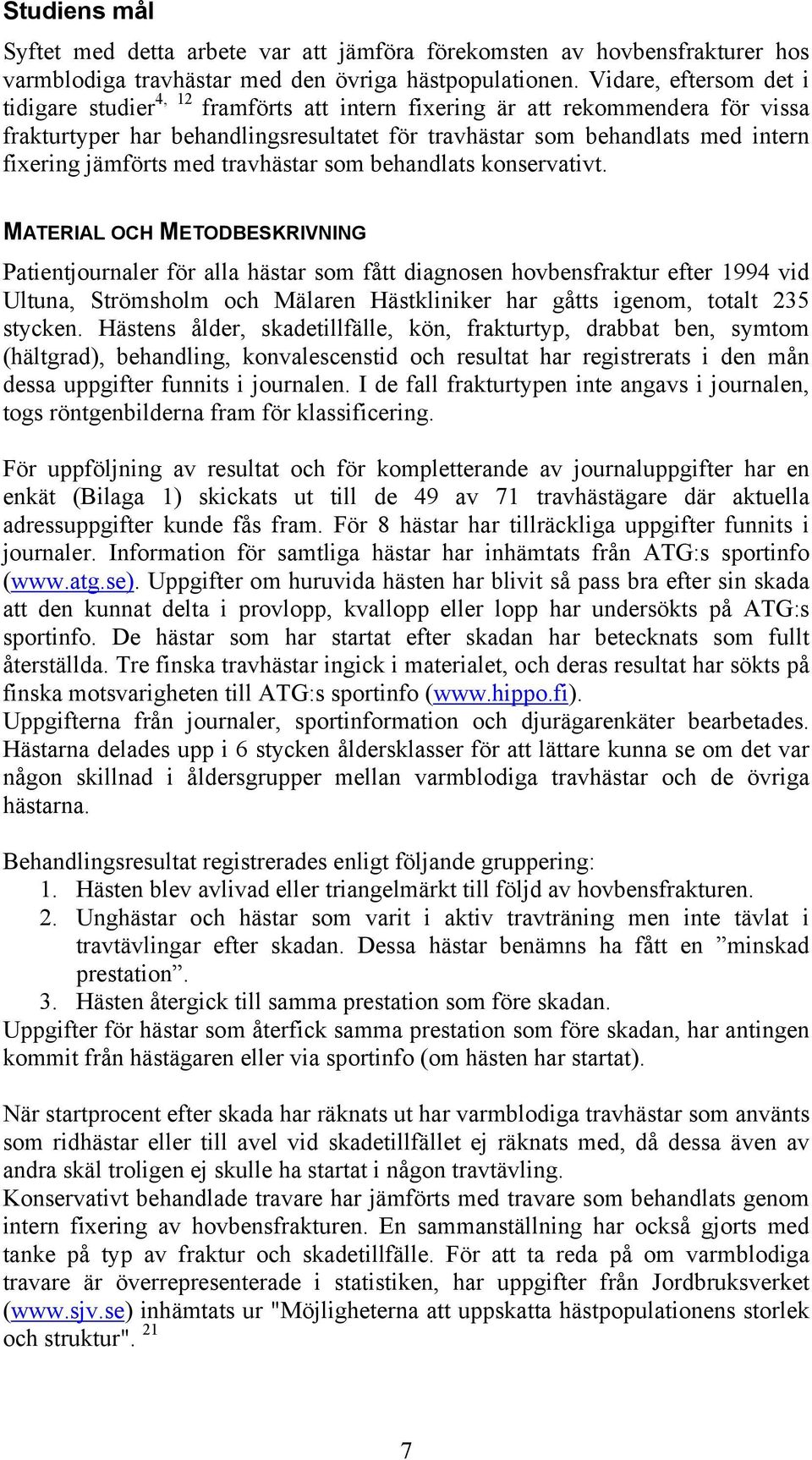 Studiens mål

Syftet med detta arbete var att jämföra förekomsten av hovbensfrakturer hos varmblodiga travhästar med den övriga hästpopulationen. Vidare, eftersom det i tidigare studier$^{4, 12}$ framförts att intern fixering är att rekommendera för vissa frakturtyper har behandlingsresultatet för travhästar som behandlats med intern fixering jämförts med travhästar som behandlats konservativt.

MATERIAL OCH METODBESKRIVNING

Patientjournaler för alla hästar som fått diagnosen hovbensfraktur efter 1994 vid Ultuna, Strömsholm och Mälaren Hästkliniker har gåtts igenom, totalt 235 stycken. Hästens ålder, skadetillfälle, kön, frakturtyp, drabbat ben, symtom (hältgrad), behandling, konvalescenstid och resultat har registrerats i den mån dessa uppgifter funnits i journalen. I de fall frakturtypen inte angavs i journalen, togs röntgenbilderna fram för klassificering.

För uppföljning av resultat och för kompletterande av journaluppgifter har en enkät (Bilaga 1) skickats ut till de 49 av 71 travhästägare där aktuella adressuppgifter kunde fås fram. För 8 hästar har tillräckliga uppgifter funnits i journaler. Information för samtliga hästar har inhämtats från ATG:s sportinfo (www.atg.se). Uppgifter om huruvida hästen har blivit så pass bra efter sin skada att den kunnat delta i provlopp, kvallopp eller lopp har undersökts på ATG:s sportinfo. De hästar som har startat efter skadan har betecknats som fullt återställda. Tre finska travhästar ingick i materialet, och deras resultat har sökts på finska motsvarigheten till ATG:s sportinfo (www.hippo.fi).
Uppgifterna från journaler, sportinformation och djurägarenkäter bearbetades. Hästarna delades upp i 6 stycken åldersklasser för att lättare kunna se om det var någon skillnad i åldersgrupper mellan varmblodiga travhästar och de övriga hästarna.

Behandlingsresultat registrerades enligt följande gruppering:
1. Hästen blev avlivad eller triangelmärkt till följd av hovbensfrakturen.
2. Unghästar och hästar som varit i aktiv travträning men inte tävlat i travtävlingar efter skadan. Dessa hästar benämns ha fått en ”minskad prestation”.
3. Hästen återgick till samma prestation som före skadan.
Uppgifter för hästar som återfick samma prestation som före skadan, har antingen kommit från hästägaren eller via sportinfo (om hästen har startat).

När startprocent efter skada har räknats ut har varmblodiga travhästar som använts som ridhästar eller till avel vid skadetillfället ej räknats med, då dessa även av andra skäl troligen ej skulle ha startat i någon travtävling.
Konservativt behandlade travare har jämförts med travare som behandlats genom intern fixering av hovbensfrakturen. En sammanställning har också gjorts med tanke på typ av fraktur och skadetillfälle. För att ta reda på om varmblodiga travare är överrepresenterade i statistiken, har uppgifter från Jordbruksverket (www.sjv.se) inhämtats ur "Möjligheterna att uppskatta hästpopulationens storlek och struktur". $^{21}$

7